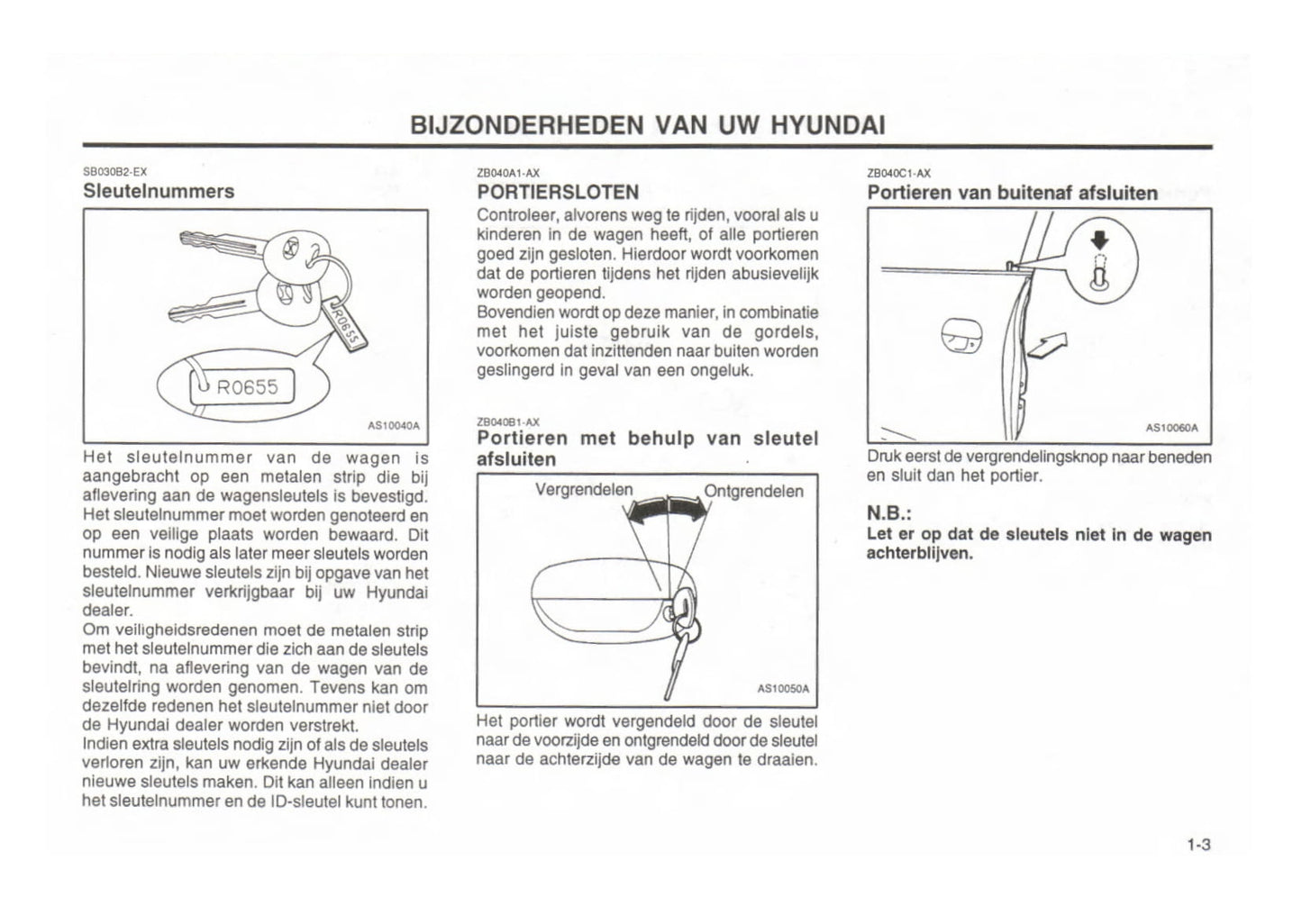 BIJZONDERHEDEN VAN UW HYUNDAI

SB030B2-EX
Sleutelnummers

R0655

R0655

AS10040A

Het sleutelnummer van de wagen is aangebracht op een metalen strip die bij aflevering aan de wagensleutels is bevestigd. Het sleutelnummer moet worden genoteerd en op een veilige plaats worden bewaard. Dit nummer is nodig als later meer sleutels worden besteld. Nieuwe sleutels zijn bij opgave van het sleutelnummer verkrijgbaar bij uw Hyundai dealer.
Om veiligheidsredenen moet de metalen strip met het sleutelnummer die zich aan de sleutels bevindt, na aflevering van de wagen van de sleutelring worden genomen. Tevens kan om dezelfde redenen het sleutelnummer niet door de Hyundai dealer worden verstrekt.
Indien extra sleutels nodig zijn of als de sleutels verloren zijn, kan uw erkende Hyundai dealer nieuwe sleutels maken. Dit kan alleen indien u het sleutelnummer en de ID-sleutel kunt tonen.

ZB040A1-AX
PORTIERSLOTEN
Controleer, alvorens weg te rijden, vooral als u kinderen in de wagen heeft, of alle portieren goed zijn gesloten. Hierdoor wordt voorkomen dat de portieren tijdens het rijden abusievelijk worden geopend.
Bovendien wordt op deze manier, in combinatie met het juiste gebruik van de gordels, voorkomen dat inzittenden naar buiten worden geslingerd in geval van een ongeluk.

ZB040B1-AX
Portieren met behulp van sleutel afsluiten

Vergrendelen
Ontgrendelen

AS10050A

Het portier wordt vergendeld door de sleutel naar de voorzijde en ontgrendeld door de sleutel naar de achterzijde van de wagen te draaien.

ZB040C1-AX
Portieren van buitenaf afsluiten

AS10060A

Druk eerst de vergrendelingsknop naar beneden en sluit dan het portier.

N.B.:
Let er op dat de sleutels niet in de wagen achterblijven.

1-3